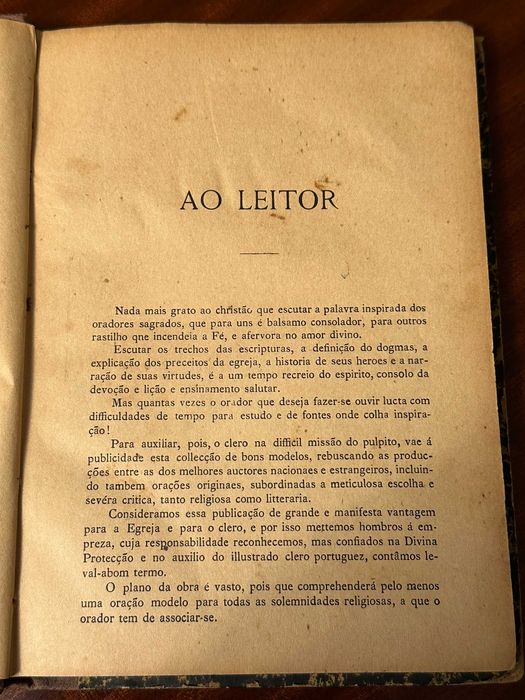 AO LEITOR

Nada mais grato ao christão que escutar a palavra inspirada dos oradores sagrados, que para uns é balsamo consolador, para outros rastilho qne incendeia a Fé, e afervora no amor divino.

Escutar os trechos das escripturas, a definição do dogmas, a explicação dos preceitos da egreja, a historia de seus heroes e a narração de suas virtudes, é a um tempo recreio do espirito, consolo da devoção e lição e ensinamento salutar.

Mas quantas vezes o orador que deseja fazer-se ouvir lucta com difficuldades de tempo para estudo e de fontes onde colha inspiração!

Para auxiliar, pois, o clero na difficil missão do pulpito, vae á publicidade esta collecção de bons modelos, rebuscando as producções entre as dos melhores auctores nacionaes e estrangeiros, incluindo tambem orações originaes, subordinadas a meticulosa escolha e severa critica, tanto religiosa como litteraria.

Consideramos essa publicação de grande e manifesta vantagem para a Egreja e para o clero, e por isso mettemos hombros á empreza, cuja responsabilidade reconhecemos, mas confiados na Divina Protecção e no auxilio do illustrado clero portuguez, contâmos leval-abom termo.

O plano da obra é vasto, pois que comprehenderá pelo menos uma oração modelo para todas as solemnidades religiosas, a que o orador tem de associar-se.